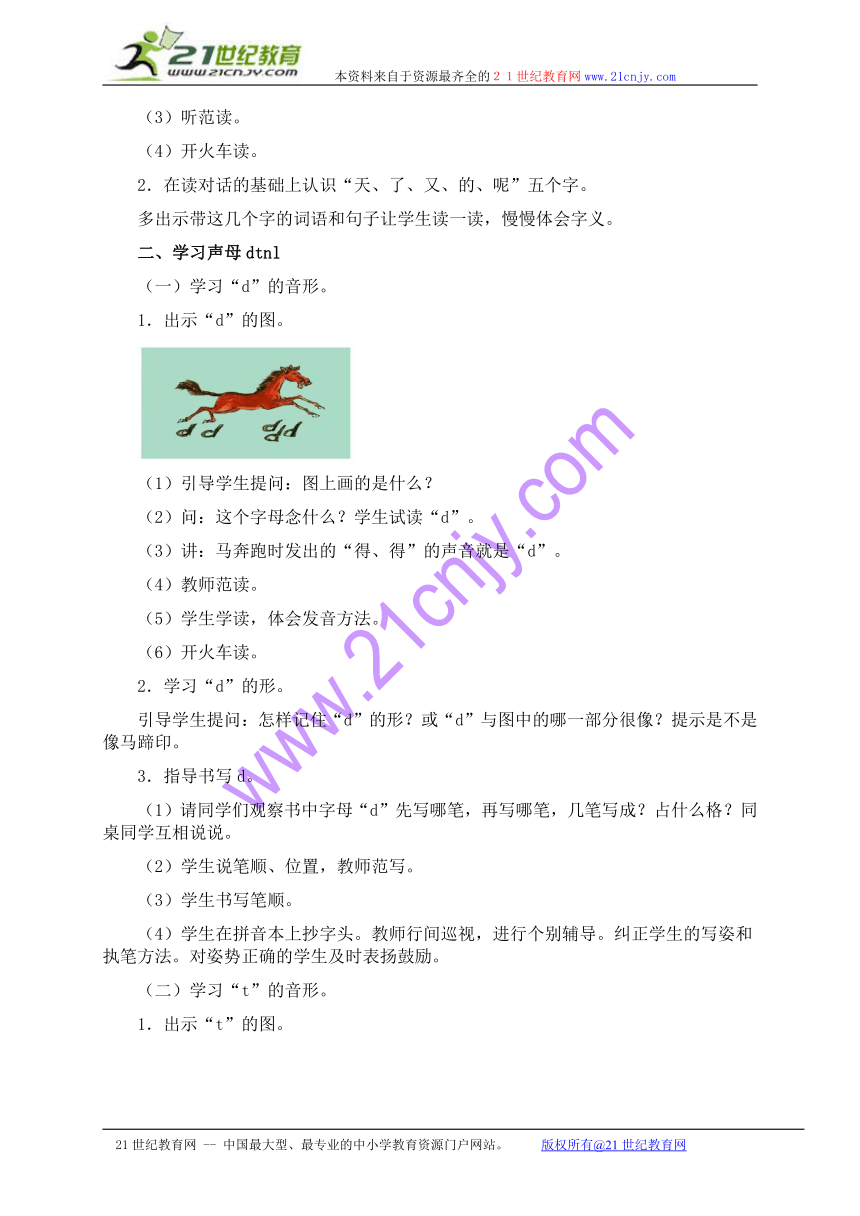 21世纪教育
www.21cnjy.com
本资料来自于资源最齐全的２１世纪教育网www.21cnjy.com

（3）听范读。

（4）开火车读。

2．在读对话的基础上认识“天、了、又、的、呢”五个字。

多出示带这几个字的词语和句子让学生读一读，慢慢体会字义。

二、学习声母dtnl

（一）学习“d”的音形。

1．出示“d”的图。

d d d d

（1）引导学生提问：图上画的是什么？

（2）问：这个字母念什么？学生试读“d”。

（3）讲：马奔跑时发出的“得、得”的声音就是“d”。

（4）教师范读。

（5）学生学读，体会发音方法。

（6）开火车读。

2．学习“d”的形。

引导学生提问：怎样记住“d”的形？或“d”与图中的哪一部分很像？提示是不是像马蹄印。

3．指导书写d。

（1）请同学们观察书中字母“d”先写哪笔，再写哪笔，几笔写成？占什么格？同桌同学互相说说。

（2）学生说笔顺、位置，教师范写。

（3）学生书写笔顺。

（4）学生在拼音本上抄字头。教师行间巡视，进行个别辅导。纠正学生的写姿和执笔方法。对姿势正确的学生及时表扬鼓励。

（二）学习“t”的音形。

1．出示“t”的图。

www.21cnjy.com

21世纪教育网 -- 中国最大型、最专业的中小学教育资源门户网站。 版权所有@21世纪教育网